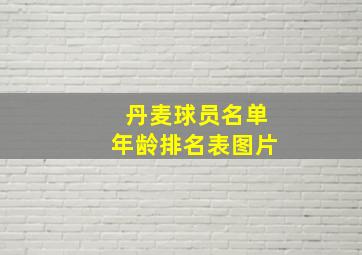 丹麦球员名单
年龄排名表图片